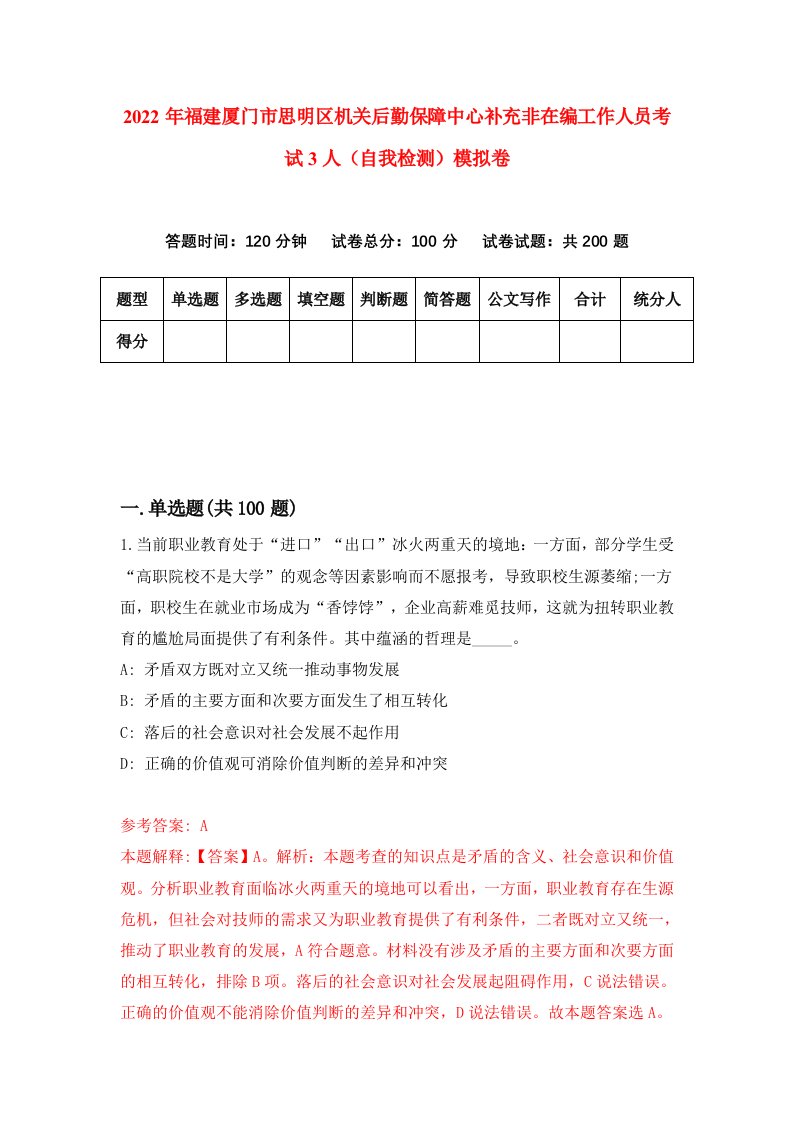 2022 年福建厦门市思明区机关后勤保障中心补充非在编工作人员考试 3 人（自我检测）模拟卷

答题时间：120 分钟　试卷总分：100 分　试卷试题：共 200 题

| 题型 | 单选题 | 多选题 | 填空题 | 判断题 | 简答题 | 公文写作 | 合计 | 统分人 |
|---|---|---|---|---|---|---|---|---|
| 得分 | | | | | | | | |

一.单选题(共 100 题)

1.当前职业教育处于“进口”“出口”冰火两重天的境地：一方面，部分学生受“高职院校不是大学”的观念等因素影响而不愿报考，导致职校生源萎缩;一方面，职校生在就业市场成为“香饽饽”，企业高薪难觅技师，这就为扭转职业教育的尴尬局面提供了有利条件。其中蕴涵的哲理是_____。
A: 矛盾双方既对立又统一推动事物发展
B: 矛盾的主要方面和次要方面发生了相互转化
C: 落后的社会意识对社会发展不起作用
D: 正确的价值观可消除价值判断的差异和冲突

参考答案: A
本题解释:【答案】A。解析：本题考查的知识点是矛盾的含义、社会意识和价值观。分析职业教育面临冰火两重天的境地可以看出，一方面，职业教育存在生源危机，但社会对技师的需求又为职业教育提供了有利条件，二者既对立又统一，推动了职业教育的发展，A 符合题意。材料没有涉及矛盾的主要方面和次要方面的相互转化，排除 B 项。落后的社会意识对社会发展起阻碍作用，C 说法错误。正确的价值观不能消除价值判断的差异和冲突，D 说法错误。故本题答案选 A。